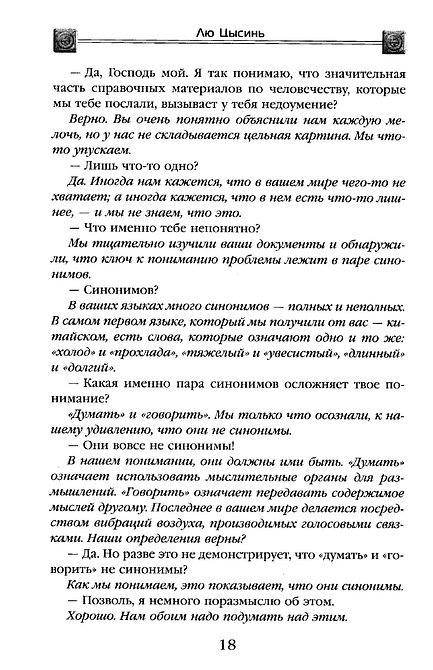 Лю Цысинь

— Да, Господь мой. Я так понимаю, что значительная часть справочных материалов по человечеству, которые мы тебе послали, вызывает у тебя недоумение?

Верно. Вы очень понятно объяснили нам каждую мелочь, но у нас не складывается цельная картина. Мы что-то упускаем.

— Лишь что-то одно?

Да. Иногда нам кажется, что в вашем мире чего-то не хватает; а иногда кажется, что в нем есть что-то лишнее, — и мы не знаем, что это.

— Что именно тебе непонятно?

Мы тщательно изучили ваши документы и обнаружили, что ключ к пониманию проблемы лежит в паре синонимов.

— Синонимов?

В ваших языках много синонимов — полных и неполных. В самом первом языке, который мы получили от вас — китайском, есть слова, которые означают одно и то же: «холод» и «прохлада», «тяжелый» и «увесистый», «длинный» и «долгий».

— Какая именно пара синонимов осложняет твое понимание?

«Думать» и «говорить». Мы только что осознали, к нашему удивлению, что они не синонимы.

— Они вовсе не синонимы!

В нашем понимании, они должны ими быть. «Думать» означает использовать мыслительные органы для размышлений. «Говорить» означает передавать содержимое мыслей другому. Последнее в вашем мире делается посредством вибраций воздуха, производимых голосовыми связками. Наши определения верны?

— Да. Но разве это не демонстрирует, что «думать» и «говорить» не синонимы?

Как мы понимаем, это показывает, что они синонимы.

— Позволь, я немного поразмыслю об этом.

Хорошо. Нам обоим надо подумать над этим.

18